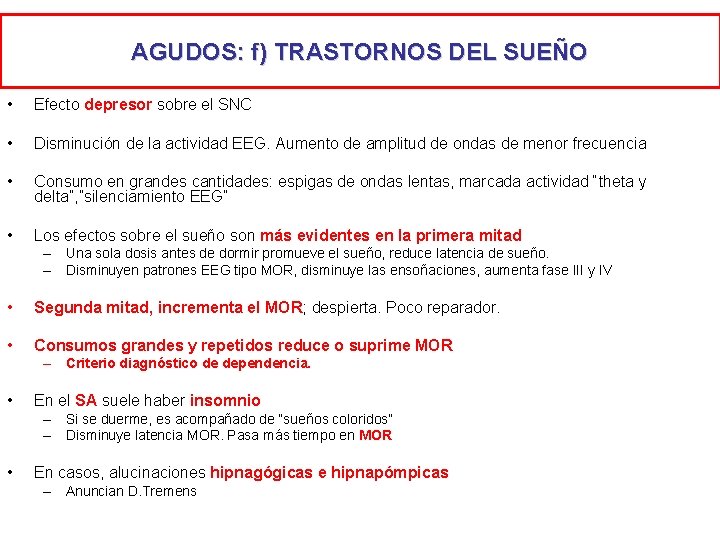 AGUDOS: f) TRASTORNOS DEL SUEÑO

• Efecto depresor sobre el SNC

• Disminución de la actividad EEG. Aumento de amplitud de ondas de menor frecuencia

• Consumo en grandes cantidades: espigas de ondas lentas, marcada actividad "theta y delta","silenciamiento EEG"

• Los efectos sobre el sueño son más evidentes en la primera mitad
  – Una sola dosis antes de dormir promueve el sueño, reduce latencia de sueño.
  – Disminuyen patrones EEG tipo MOR, disminuye las ensoñaciones, aumenta fase III y IV

• Segunda mitad, incrementa el MOR; despierta. Poco reparador.

• Consumos grandes y repetidos reduce o suprime MOR
  – Criterio diagnóstico de dependencia.

• En el SA suele haber insomnio
  – Si se duerme, es acompañado de "sueños coloridos"
  – Disminuye latencia MOR. Pasa más tiempo en MOR

• En casos, alucinaciones hipnagógicas e hipnapómpicas
  – Anuncian D.Tremens